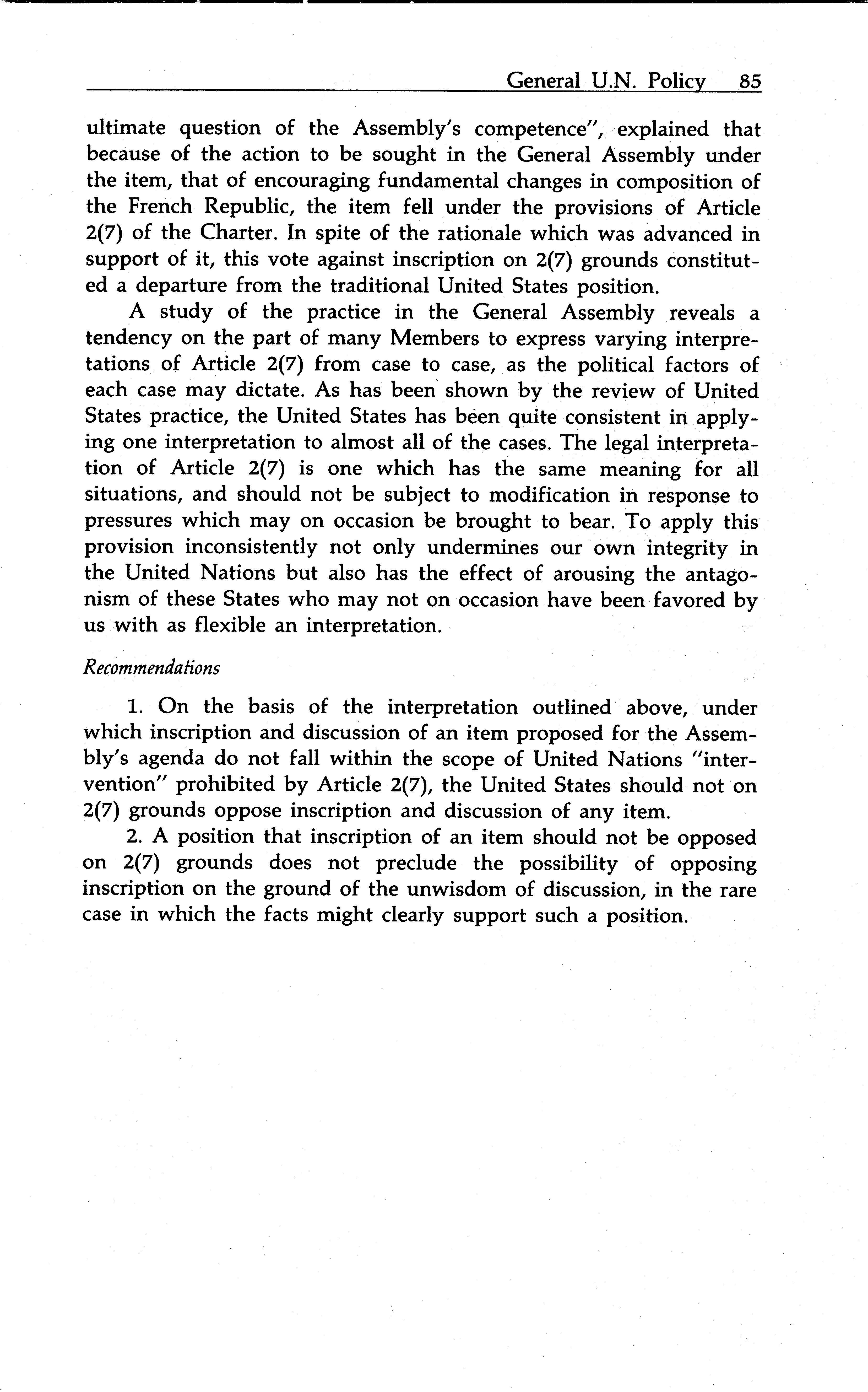 General U.N. Policy 85

ultimate question of the Assembly's competence", explained that because of the action to be sought in the General Assembly under the item, that of encouraging fundamental changes in composition of the French Republic, the item fell under the provisions of Article 2(7) of the Charter. In spite of the rationale which was advanced in support of it, this vote against inscription on 2(7) grounds constituted a departure from the traditional United States position.

A study of the practice in the General Assembly reveals a tendency on the part of many Members to express varying interpretations of Article 2(7) from case to case, as the political factors of each case may dictate. As has been shown by the review of United States practice, the United States has been quite consistent in applying one interpretation to almost all of the cases. The legal interpretation of Article 2(7) is one which has the same meaning for all situations, and should not be subject to modification in response to pressures which may on occasion be brought to bear. To apply this provision inconsistently not only undermines our own integrity in the United Nations but also has the effect of arousing the antagonism of these States who may not on occasion have been favored by us with as flexible an interpretation.

Recommendations

1. On the basis of the interpretation outlined above, under which inscription and discussion of an item proposed for the Assembly's agenda do not fall within the scope of United Nations "intervention" prohibited by Article 2(7), the United States should not on 2(7) grounds oppose inscription and discussion of any item.

2. A position that inscription of an item should not be opposed on 2(7) grounds does not preclude the possibility of opposing inscription on the ground of the unwisdom of discussion, in the rare case in which the facts might clearly support such a position.